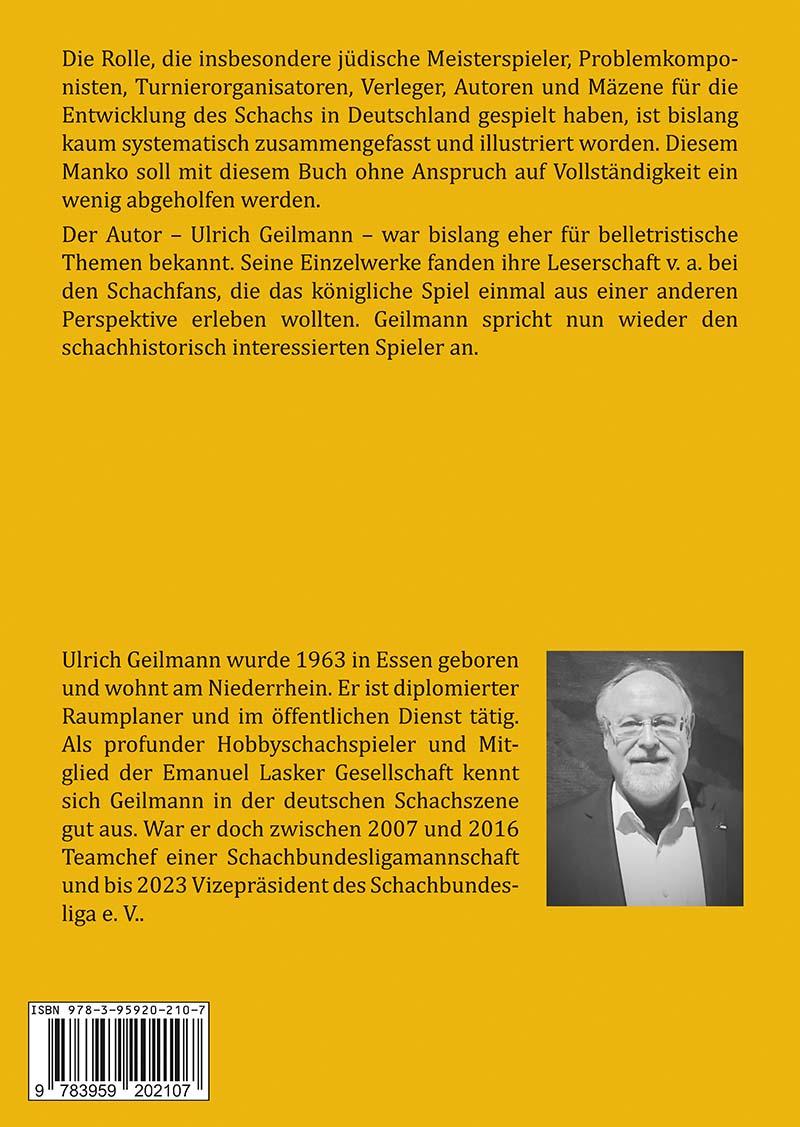 Die Rolle, die insbesondere jüdische Meisterspieler, Problemkomponisten, Turnierorganisatoren, Verleger, Autoren und Mäzene für die Entwicklung des Schachs in Deutschland gespielt haben, ist bislang kaum systematisch zusammengefasst und illustriert worden. Diesem Manko soll mit diesem Buch ohne Anspruch auf Vollständigkeit ein wenig abgeholfen werden.

Der Autor – Ulrich Geilmann – war bislang eher für belletristische Themen bekannt. Seine Einzelwerke fanden ihre Leserschaft v. a. bei den Schachfans, die das königliche Spiel einmal aus einer anderen Perspektive erleben wollten. Geilmann spricht nun wieder den schachhistorisch interessierten Spieler an.

Ulrich Geilmann wurde 1963 in Essen geboren und wohnt am Niederrhein. Er ist diplomierter Raumplaner und im öffentlichen Dienst tätig. Als profunder Hobbyschachspieler und Mitglied der Emanuel Lasker Gesellschaft kennt sich Geilmann in der deutschen Schachszene gut aus. War er doch zwischen 2007 und 2016 Teamchef einer Schachbundesligamannschaft und bis 2023 Vizepräsident des Schachbundesliga e. V..

ISBN 978-3-95920-210-7

9 783959 202107